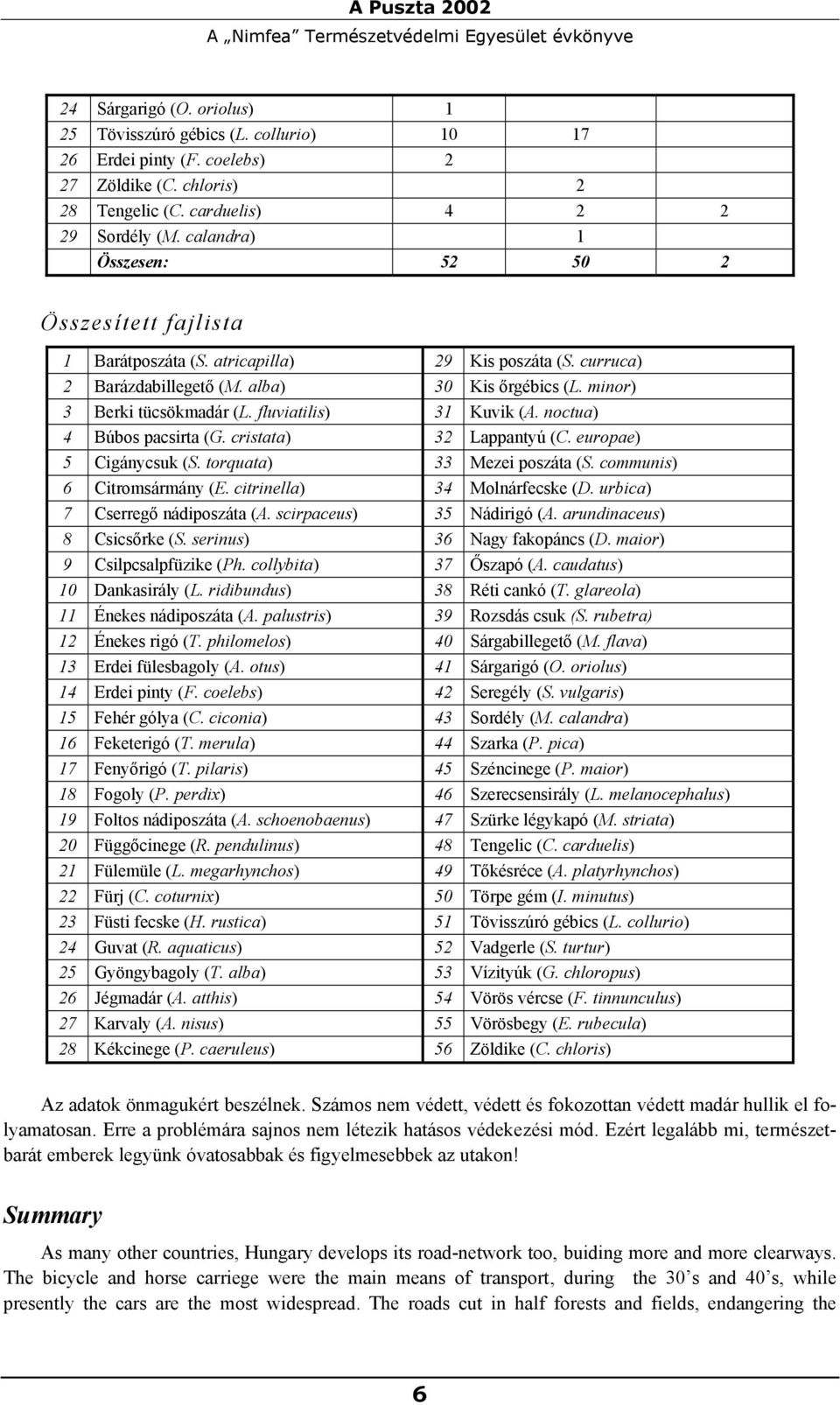 A Puszta 2002
A „Nimfea” Természetvédelmi Egyesület évkönyve

| | | | | |
|---|---|---|---|---|
| 24 | Sárgarigó (O. oriolus) | 1 | | |
| 25 | Tövisszúró gébics (L. collurio) | 10 | 17 | |
| 26 | Erdei pinty (F. coelebs) | 2 | | |
| 27 | Zöldike (C. chloris) | | 2 | |
| 28 | Tengelic (C. carduelis) | 4 | 2 | 2 |
| 29 | Sordély (M. calandra) | | 1 | |
| | Összesen: | 52 | 50 | 2 |

Összesített fajlista

| | | | |
|---|---|---|---|
| 1 | Barátposzáta (S. atricapilla) | 29 | Kis poszáta (S. curruca) |
| 2 | Barázdabillegető (M. alba) | 30 | Kis őrgébics (L. minor) |
| 3 | Berki tücsökmadár (L. fluviatilis) | 31 | Kuvik (A. noctua) |
| 4 | Búbos pacsirta (G. cristata) | 32 | Lappantyú (C. europae) |
| 5 | Cigánycsuk (S. torquata) | 33 | Mezei poszáta (S. communis) |
| 6 | Citromsármány (E. citrinella) | 34 | Molnárfecske (D. urbica) |
| 7 | Cserregő nádiposzáta (A. scirpaceus) | 35 | Nádirigó (A. arundinaceus) |
| 8 | Csicsőrke (S. serinus) | 36 | Nagy fakopáncs (D. maior) |
| 9 | Csilpcsalpfüzike (Ph. collybita) | 37 | Őszapó (A. caudatus) |
| 10 | Dankasirály (L. ridibundus) | 38 | Réti cankó (T. glareola) |
| 11 | Énekes nádiposzáta (A. palustris) | 39 | Rozsdás csuk (S. rubetra) |
| 12 | Énekes rigó (T. philomelos) | 40 | Sárgabillegető (M. flava) |
| 13 | Erdei fülesbagoly (A. otus) | 41 | Sárgarigó (O. oriolus) |
| 14 | Erdei pinty (F. coelebs) | 42 | Seregély (S. vulgaris) |
| 15 | Fehér gólya (C. ciconia) | 43 | Sordély (M. calandra) |
| 16 | Feketerigó (T. merula) | 44 | Szarka (P. pica) |
| 17 | Fenyőrigó (T. pilaris) | 45 | Széncinege (P. maior) |
| 18 | Fogoly (P. perdix) | 46 | Szerecsensirály (L. melanocephalus) |
| 19 | Foltos nádiposzáta (A. schoenobaenus) | 47 | Szürke légykapó (M. striata) |
| 20 | Függőcinege (R. pendulinus) | 48 | Tengelic (C. carduelis) |
| 21 | Fülemüle (L. megarhynchos) | 49 | Tőkésréce (A. platyrhynchos) |
| 22 | Fürj (C. coturnix) | 50 | Törpe gém (I. minutus) |
| 23 | Füsti fecske (H. rustica) | 51 | Tövisszúró gébics (L. collurio) |
| 24 | Guvat (R. aquaticus) | 52 | Vadgerle (S. turtur) |
| 25 | Gyöngybagoly (T. alba) | 53 | Vízityúk (G. chloropus) |
| 26 | Jégmadár (A. atthis) | 54 | Vörös vércse (F. tinnunculus) |
| 27 | Karvaly (A. nisus) | 55 | Vörösbegy (E. rubecula) |
| 28 | Kékcinege (P. caeruleus) | 56 | Zöldike (C. chloris) |

Az adatok önmagukért beszélnek. Számos nem védett, védett és fokozottan védett madár hullik el folyamatosan. Erre a problémára sajnos nem létezik hatásos védekezési mód. Ezért legalább mi, természetbarát emberek legyünk óvatosabbak és figyelmesebbek az utakon!

Summary

As many other countries, Hungary develops its road-network too, buiding more and more clearways. The bicycle and horse carriege were the main means of transport, during the 30’s and 40’s, while presently the cars are the most widespread. The roads cut in half forests and fields, endangering the

6